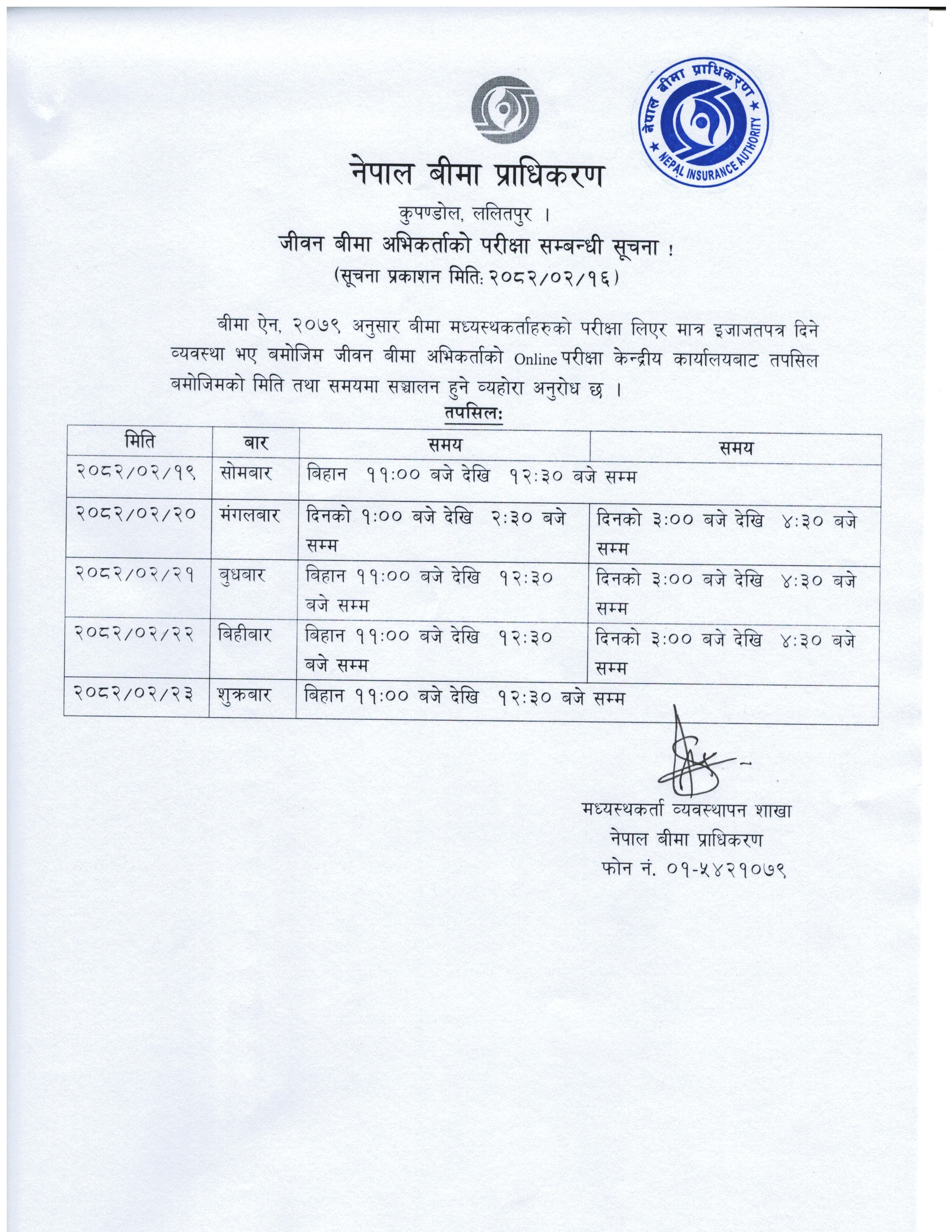 नेपाल बीमा प्राधिकरण
NEPAL INSURANCE AUTHORITY

नेपाल बीमा प्राधिकरण

कुपण्डोल, ललितपुर ।

जीवन बीमा अभिकर्ताको परीक्षा सम्बन्धी सूचना !

(सूचना प्रकाशन मिति: २०८२/०२/१६)

बीमा ऐन, २०७९ अनुसार बीमा मध्यस्थकर्ताहरुको परीक्षा लिएर मात्र इजाजतपत्र दिने व्यवस्था भए बमोजिम जीवन बीमा अभिकर्ताको Online परीक्षा केन्द्रीय कार्यालयबाट तपसिल बमोजिमको मिति तथा समयमा सञ्चालन हुने व्यहोरा अनुरोध छ ।

तपसिल:

| मिति | बार | समय | समय |
|---|---|---|---|
| २०८२/०२/१९ | सोमबार | बिहान ११:०० बजे देखि १२:३० बजे सम्म | |
| २०८२/०२/२० | मंगलबार | दिनको १:०० बजे देखि २:३० बजे सम्म | दिनको ३:०० बजे देखि ४:३० बजे सम्म |
| २०८२/०२/२१ | बुधबार | बिहान ११:०० बजे देखि १२:३० बजे सम्म | दिनको ३:०० बजे देखि ४:३० बजे सम्म |
| २०८२/०२/२२ | बिहीबार | बिहान ११:०० बजे देखि १२:३० बजे सम्म | दिनको ३:०० बजे देखि ४:३० बजे सम्म |
| २०८२/०२/२३ | शुक्रबार | बिहान ११:०० बजे देखि १२:३० बजे सम्म | |

मध्यस्थकर्ता व्यवस्थापन शाखा
नेपाल बीमा प्राधिकरण
फोन नं. ०१-५४२१०७९